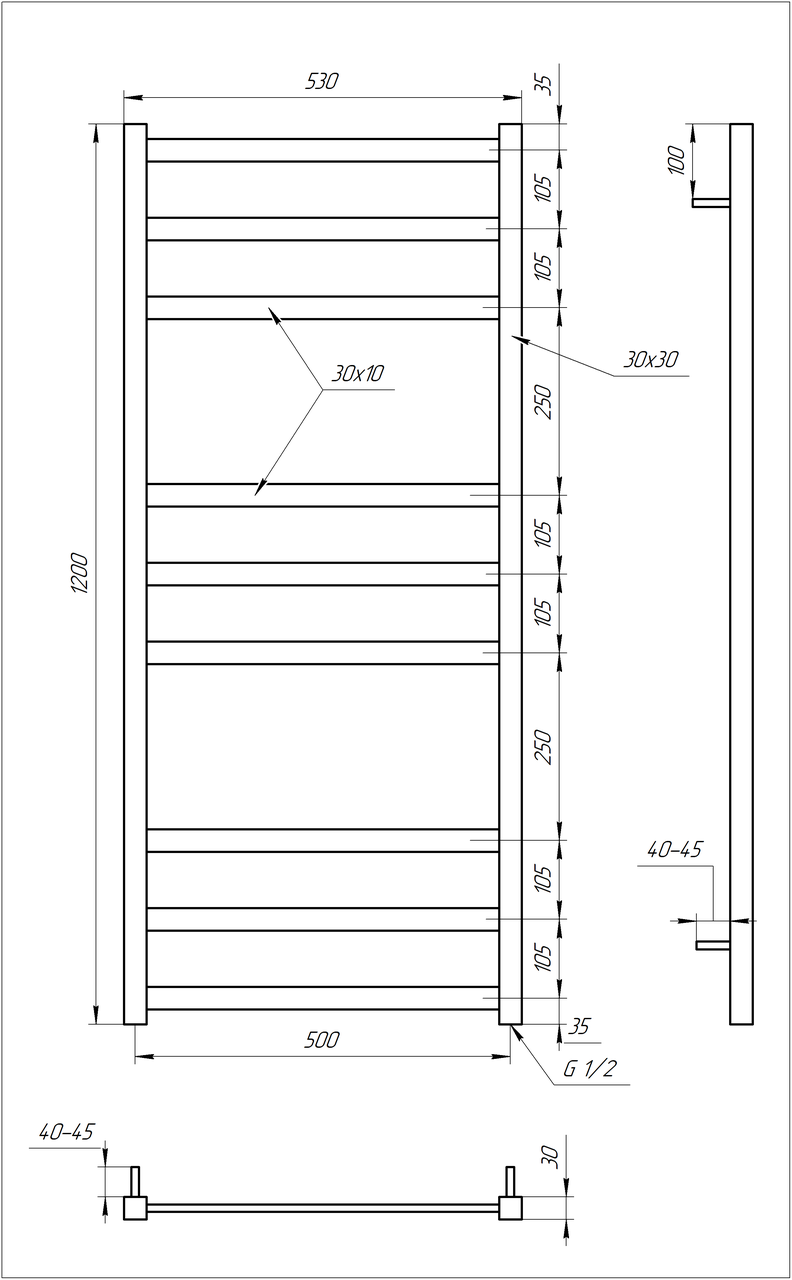 530
35
105
105
30x10
30x30
250
105
105
1200
250
105
105
35
500
G 1/2
100
40-45
40-45
30